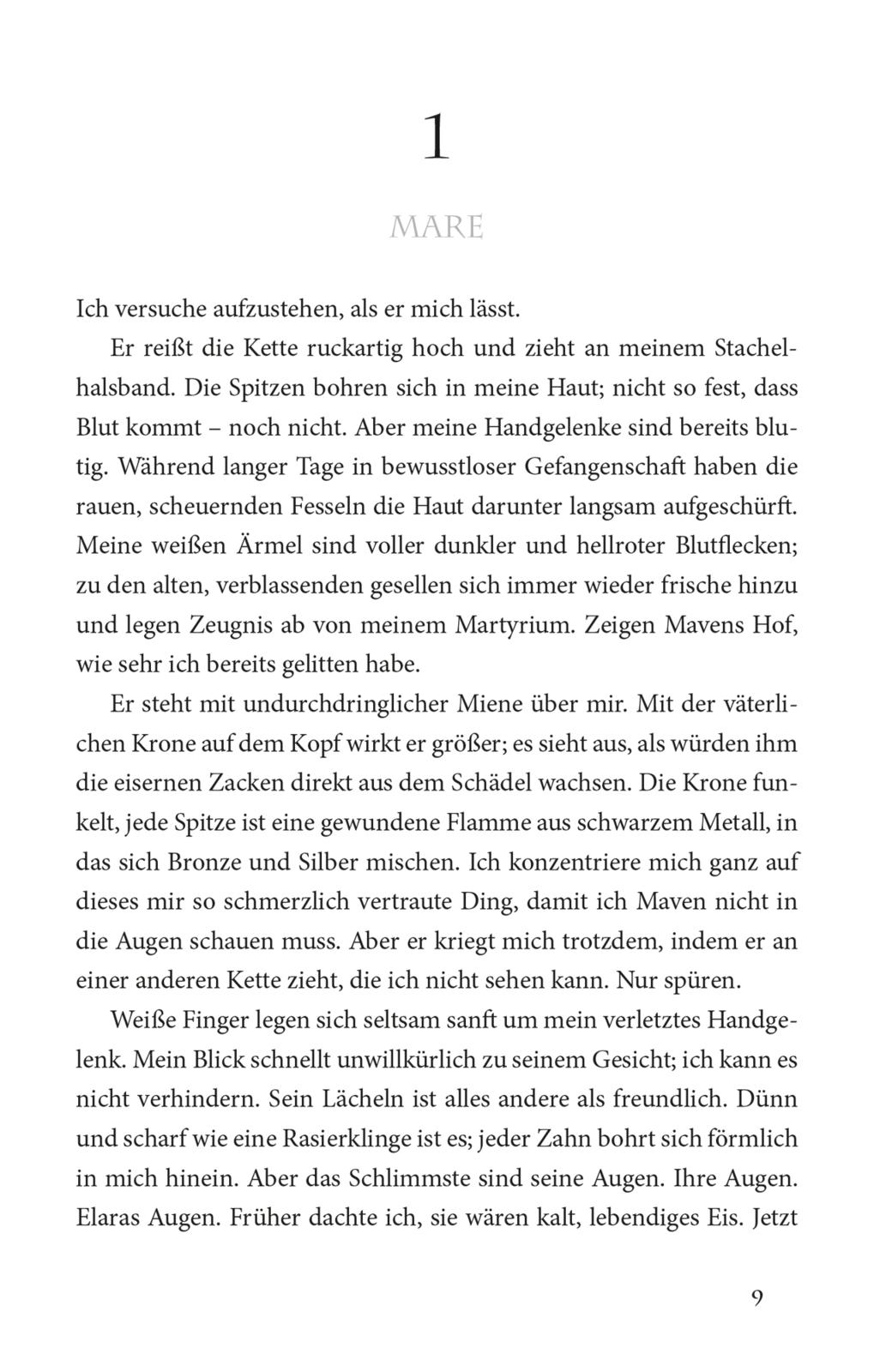 1

MARE

Ich versuche aufzustehen, als er mich lässt.

Er reißt die Kette ruckartig hoch und zieht an meinem Stachelhalsband. Die Spitzen bohren sich in meine Haut; nicht so fest, dass Blut kommt – noch nicht. Aber meine Handgelenke sind bereits blutig. Während langer Tage in bewusstloser Gefangenschaft haben die rauen, scheuernden Fesseln die Haut darunter langsam aufgeschürft. Meine weißen Ärmel sind voller dunkler und hellroter Blutflecken; zu den alten, verblassenden gesellen sich immer wieder frische hinzu und legen Zeugnis ab von meinem Martyrium. Zeigen Mavens Hof, wie sehr ich bereits gelitten habe.

Er steht mit undurchdringlicher Miene über mir. Mit der väterlichen Krone auf dem Kopf wirkt er größer; es sieht aus, als würden ihm die eisernen Zacken direkt aus dem Schädel wachsen. Die Krone funkelt, jede Spitze ist eine gewundene Flamme aus schwarzem Metall, in das sich Bronze und Silber mischen. Ich konzentriere mich ganz auf dieses mir so schmerzlich vertraute Ding, damit ich Maven nicht in die Augen schauen muss. Aber er kriegt mich trotzdem, indem er an einer anderen Kette zieht, die ich nicht sehen kann. Nur spüren.

Weiße Finger legen sich seltsam sanft um mein verletztes Handgelenk. Mein Blick schnellt unwillkürlich zu seinem Gesicht; ich kann es nicht verhindern. Sein Lächeln ist alles andere als freundlich. Dünn und scharf wie eine Rasierklinge ist es; jeder Zahn bohrt sich förmlich in mich hinein. Aber das Schlimmste sind seine Augen. Ihre Augen. Elaras Augen. Früher dachte ich, sie wären kalt, lebendiges Eis. Jetzt

9